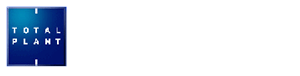 TOTAL
PLANT